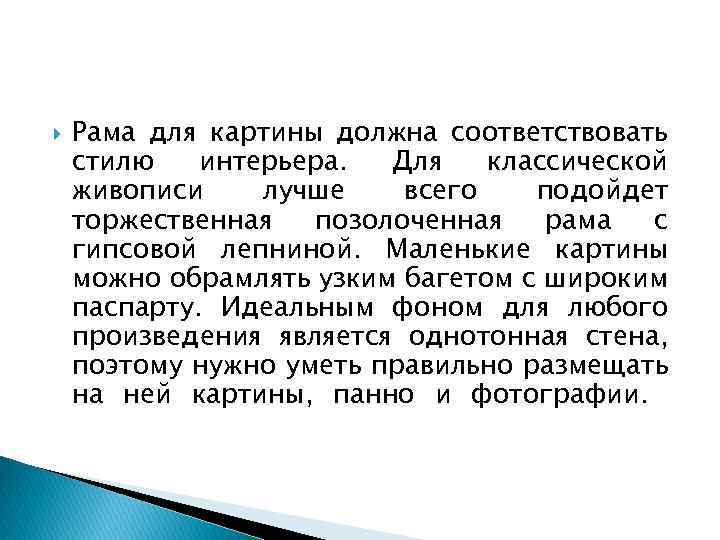 Рама для картины должна соответствовать стилю интерьера. Для классической живописи лучше всего подойдет торжественная позолоченная рама с гипсовой лепниной. Маленькие картины можно обрамлять узким багетом с широким паспарту. Идеальным фоном для любого произведения является однотонная стена, поэтому нужно уметь правильно размещать на ней картины, панно и фотографии.